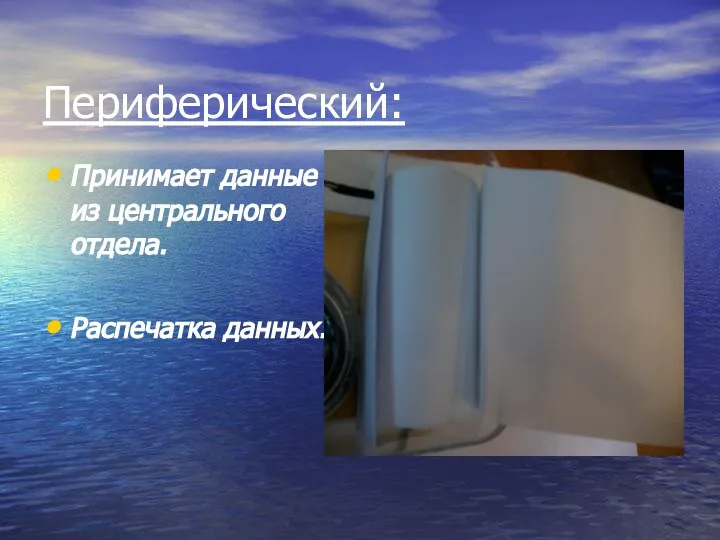 Периферический:

• Принимает данные из центрального отдела.

• Распечатка данных.